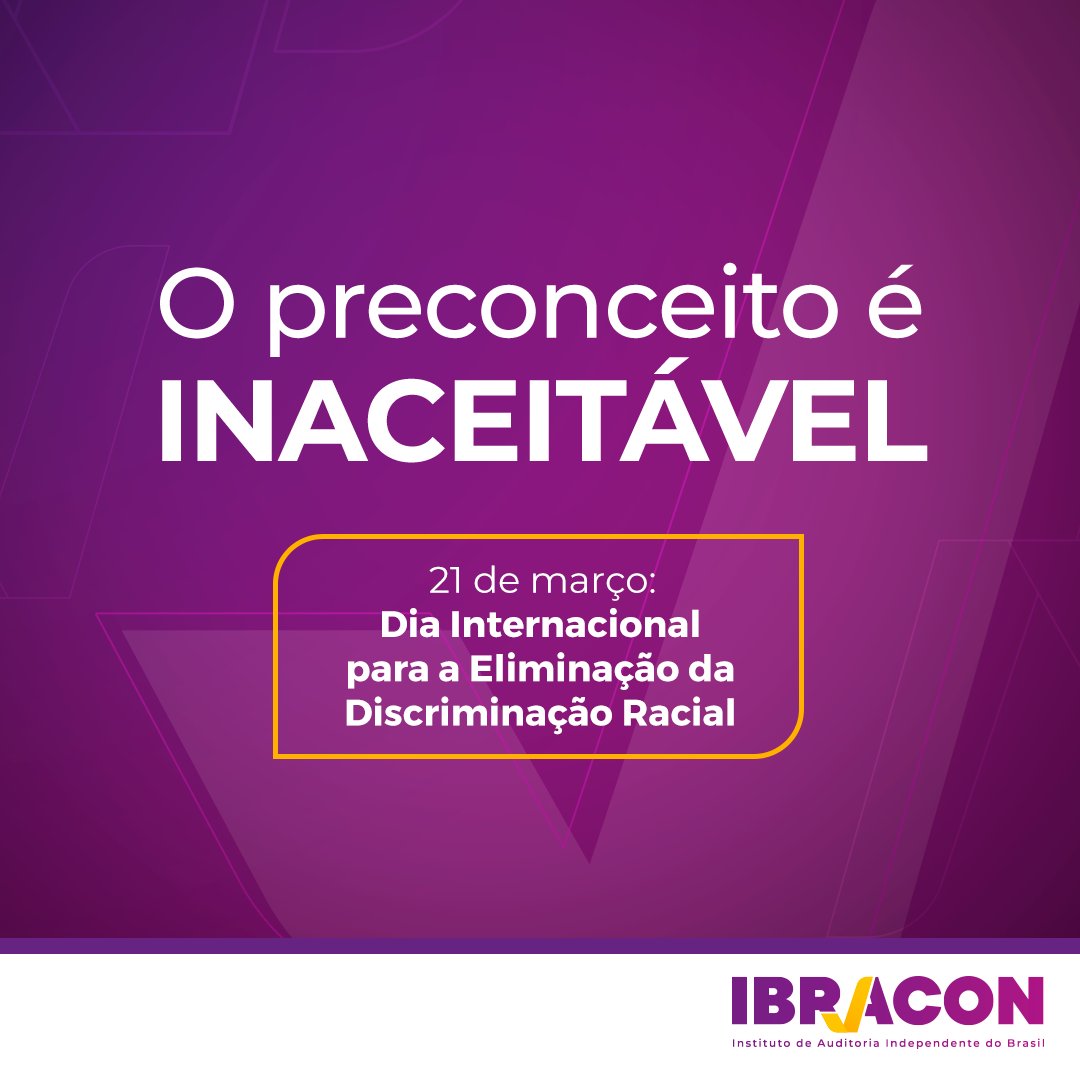 O preconceito é
INACEITÁVEL

21 de março:
Dia Internacional para a Eliminação da Discriminação Racial

IBRACON
Instituto de Auditoria Independente do Brasil